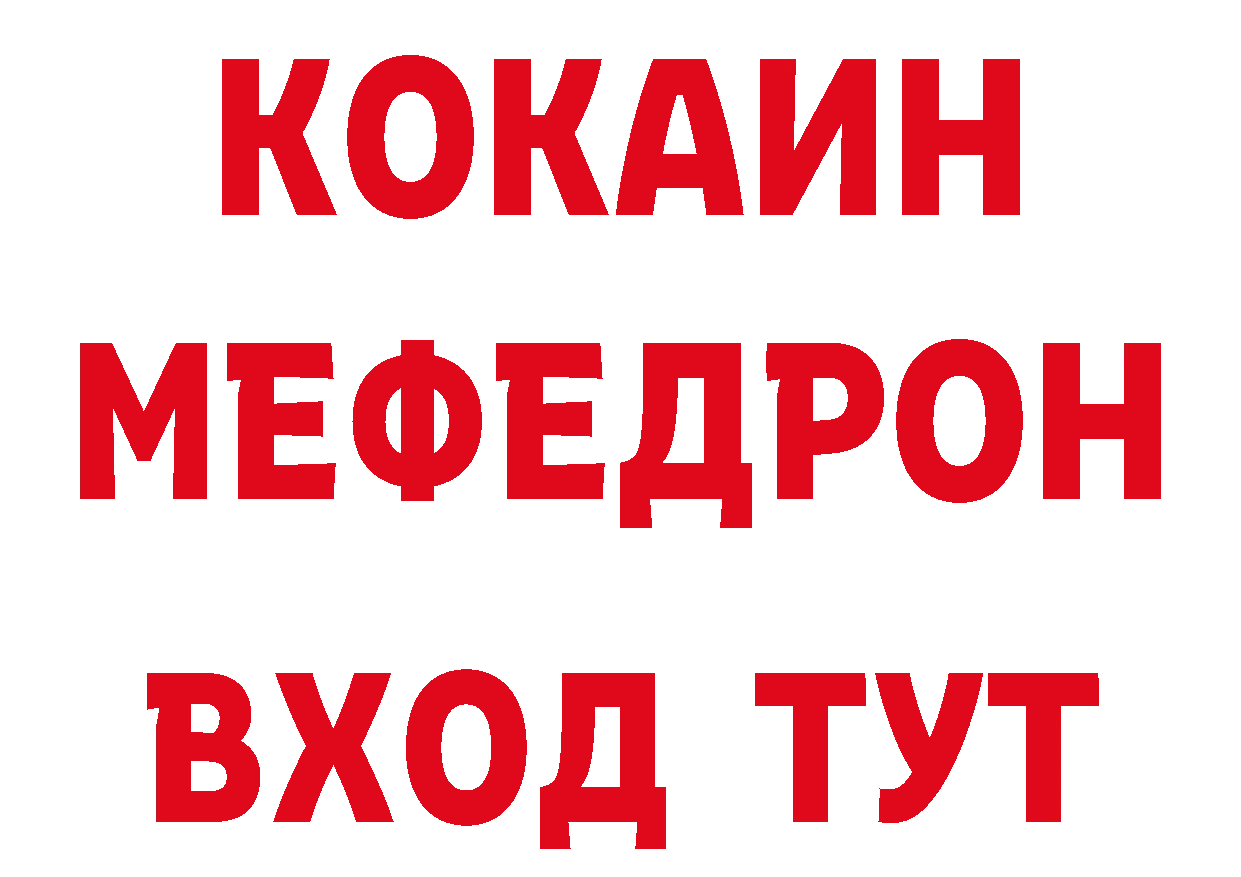 КОКАИН
МЕФЕДРОН
ВХОД ТУТ